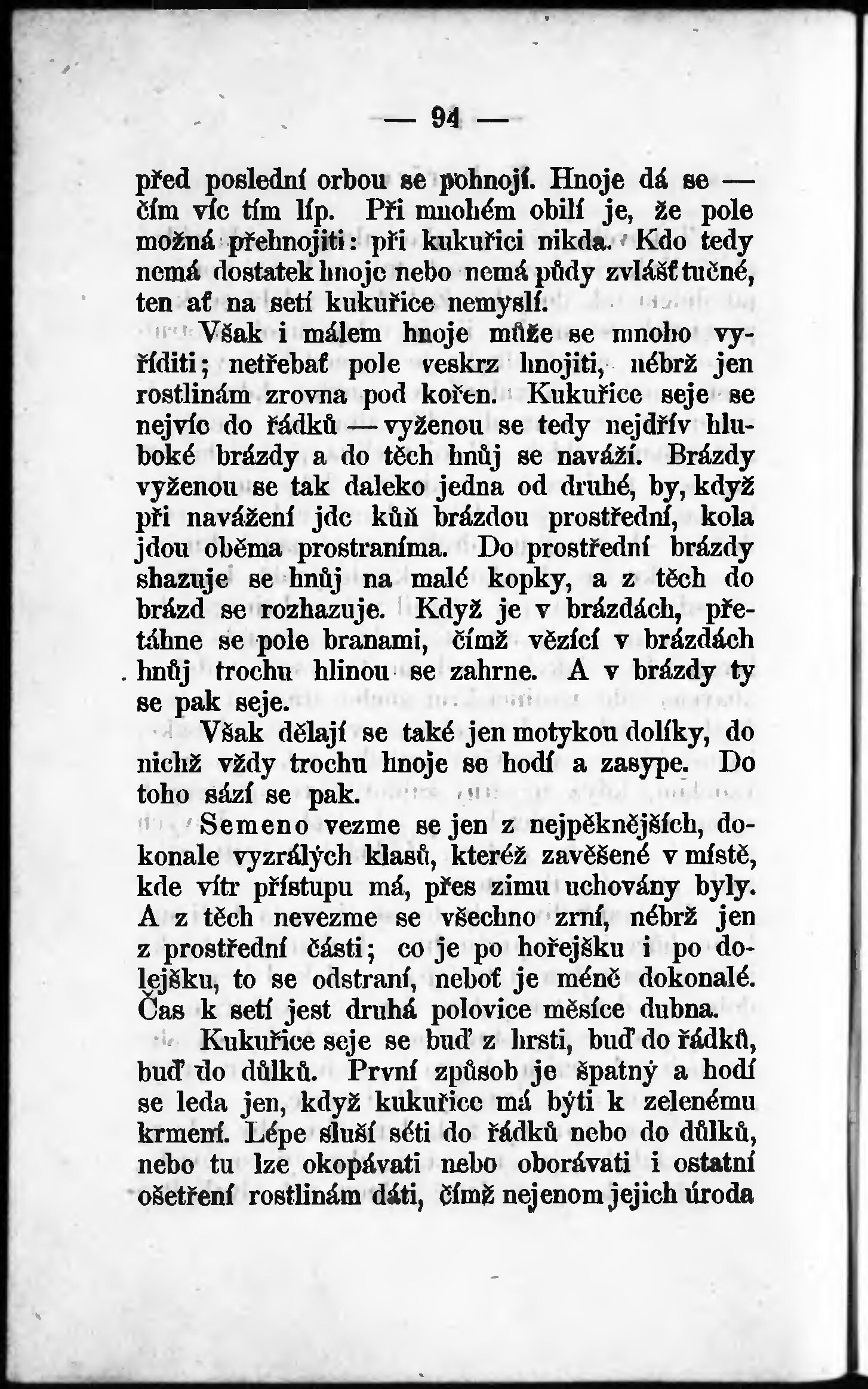 — 94 —

před poslední orbou se pohnojí. Hnoje dá se — čím víc tím líp. Při mnohém obilí je, že pole možná přehnojiti: při kukuřici nikda. Kdo tedy nemá dostatek hnoje nebo nemá půdy zvlášť tučné, ten ať na setí kukuřice nemyslí.

Však i málem hnoje může se mnoho vyříditi; netřebať pole veskrz hnojiti, nébrž jen rostlinám zrovna pod kořen. Kukuřice seje se nejvíc do řádků — vyženou se tedy nejdřív hluboké brázdy a do těch hnůj se naváží. Brázdy vyženou se tak daleko jedna od druhé, by, když při navážení jde kůň brázdou prostřední, kola jdou oběma prostraníma. Do prostřední brázdy shazuje se hnůj na malé kopky, a z těch do brázd se rozhazuje. Když je v brázdách, přetáhne se pole branami, čímž vězící v brázdách hnůj trochu hlinou se zahrne. A v brázdy ty se pak seje.

Však dělají se také jen motykou dolíky, do nichž vždy trochu hnoje se hodí a zasype. Do toho sází se pak.

Semeno vezme se jen z nejpěknějších, dokonale vyzrálých klasů, kteréž zavěšené v místě, kde vítr přístupu má, přes zimu uchovány byly. A z těch nevezme se všechno zrní, nébrž jen z prostřední části; co je po hořejšku i po dolejšku, to se odstraní, neboť je méně dokonalé. Čas k setí jest druhá polovice měsíce dubna.

Kukuřice seje se buď z hrsti, buď do řádků, buď do důlků. První způsob je špatný a hodí se leda jen, když kukuřice má býti k zelenému krmení. Lépe sluší séti do řádků nebo do důlků, nebo tu lze okopávati nebo oborávati i ostatní ošetření rostlinám dáti, čímž nejenom jejich úroda